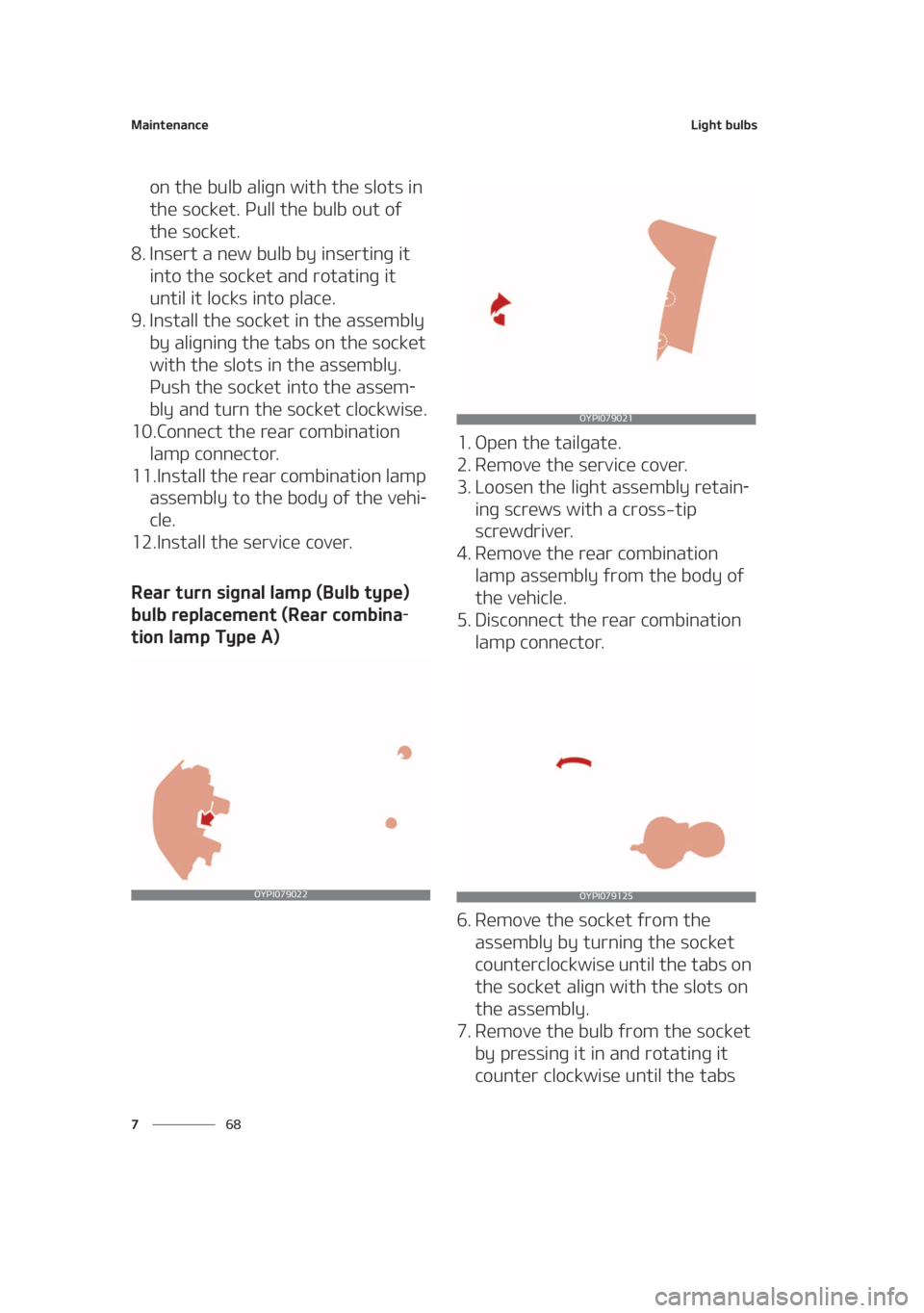 Maintenance

Light bulbs

on the bulb align with the slots in the socket. Pull the bulb out of the socket.
8. Insert a new bulb by inserting it into the socket and rotating it until it locks into place.
9. Install the socket in the assembly by aligning the tabs on the socket with the slots in the assembly. Push the socket into the assembly and turn the socket clockwise.
10.Connect the rear combination lamp connector.
11.Install the rear combination lamp assembly to the body of the vehicle.
12.Install the service cover.

Rear turn signal lamp (Bulb type) bulb replacement (Rear combination lamp Type A)

OYPI079022

OYPI079021

1. Open the tailgate.
2. Remove the service cover.
3. Loosen the light assembly retaining screws with a cross-tip screwdriver.
4. Remove the rear combination lamp assembly from the body of the vehicle.
5. Disconnect the rear combination lamp connector.

OYPI079125

6. Remove the socket from the assembly by turning the socket counterclockwise until the tabs on the socket align with the slots on the assembly.
7. Remove the bulb from the socket by pressing it in and rotating it counter clockwise until the tabs

7 68

carmanualsonline.info